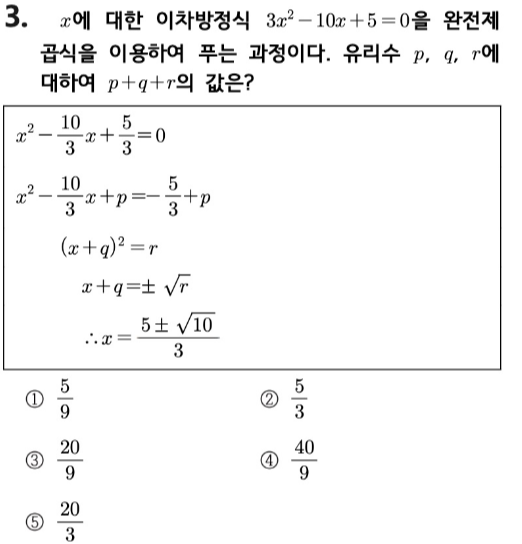 3. $x$에 대한 이차방정식 $3x^2-10x+5=0$을 완전제곱식을 이용하여 푸는 과정이다. 유리수 $p$, $q$, $r$에 대하여 $p+q+r$의 값은?

$x^2-\frac{10}{3}x+\frac{5}{3}=0$

$x^2-\frac{10}{3}x+p=-\frac{5}{3}+p$

$(x+q)^2=r$

$x+q=\pm\sqrt{r}$

$\therefore x=\frac{5\pm\sqrt{10}}{3}$

① $\frac{5}{9}$

② $\frac{5}{3}$

③ $\frac{20}{9}$

④ $\frac{40}{9}$

⑤ $\frac{20}{3}$